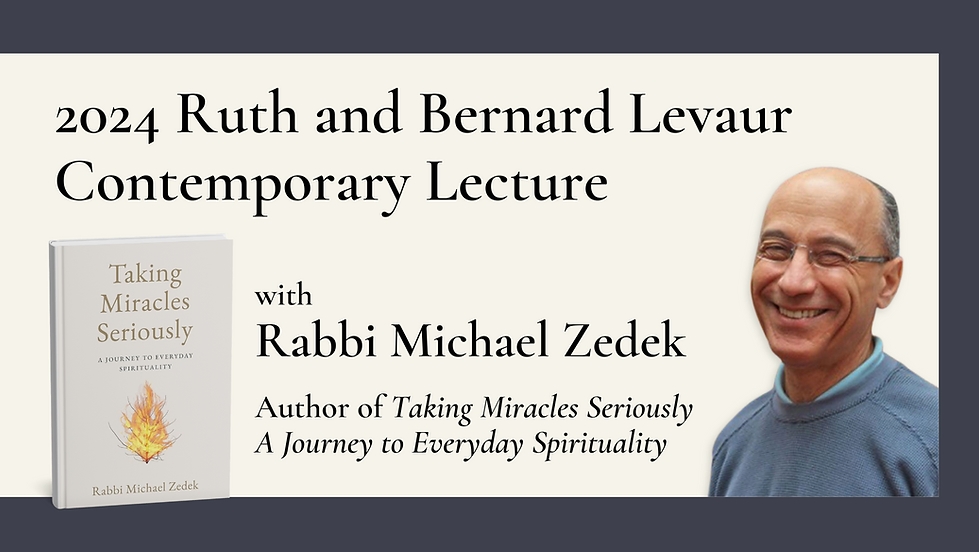 2024 Ruth and Bernard Levaur Contemporary Lecture

Taking Miracles Seriously

A JOURNEY TO EVERYDAY SPIRITUALITY

Rabbi Michael Zedek

with
Rabbi Michael Zedek

Author of Taking Miracles Seriously
A Journey to Everyday Spirituality